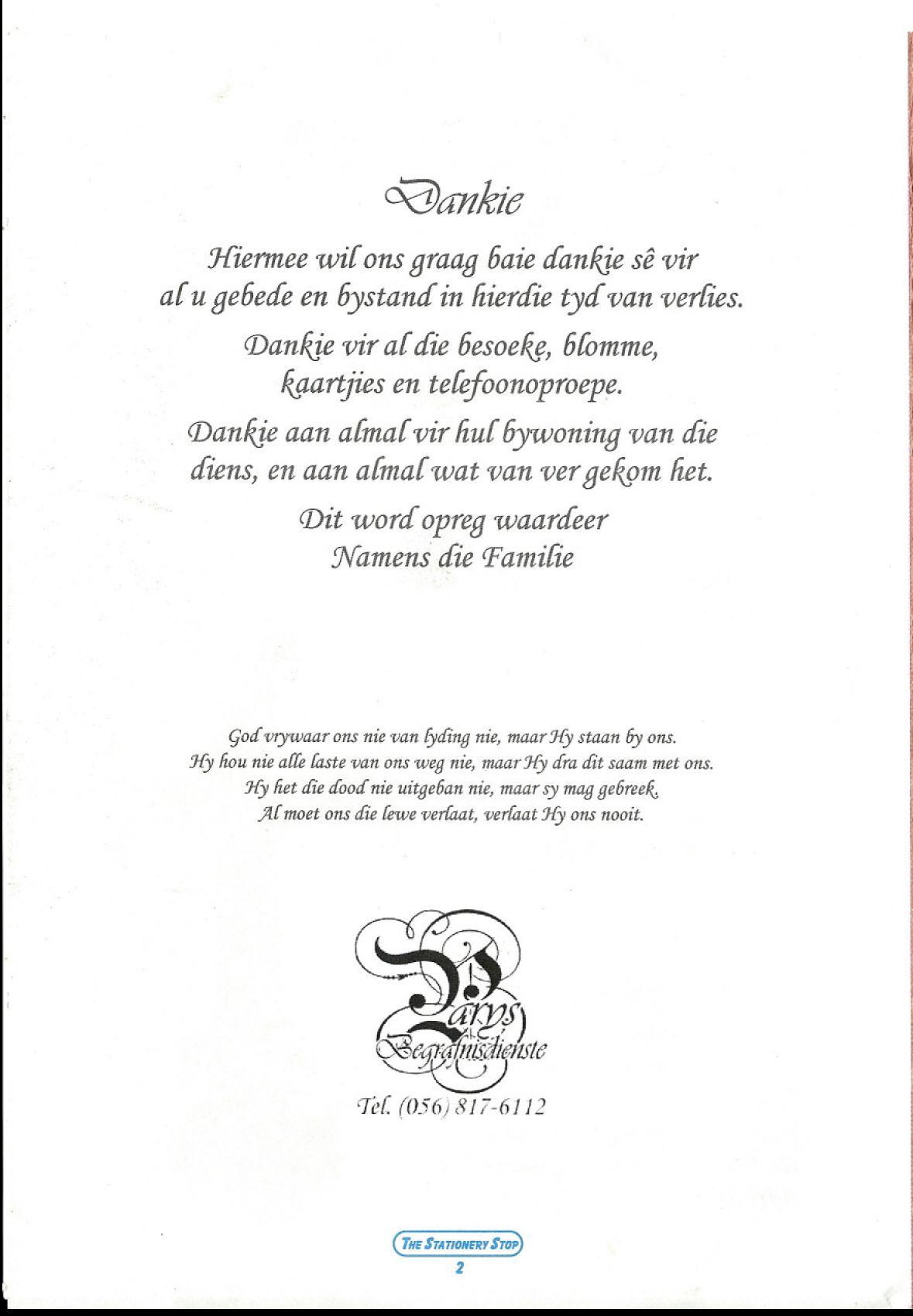 Dankie

Hiermee wil ons graag baie dankie sê vir al u gebede en bystand in hierdie tyd van verlies.

Dankie vir al die besoeke, blomme, kaartjies en telefoonoproepe.

Dankie aan almal vir hul bywoning van die diens, en aan almal wat van ver gekom het.

Dit word opreg waardeer
Namens die Familie

God vrywaar ons nie van lyding nie, maar Hy staan by ons.
Hy hou nie alle laste van ons weg nie, maar Hy dra dit saam met ons.
Hy het die dood nie uitgeban nie, maar sy mag gebreek.
Al moet ons die lewe verlaat, verlaat Hy ons nooit.

Parys Begrafnisdienste

Tel. (056) 817-6112

THE STATIONERY STOP
2